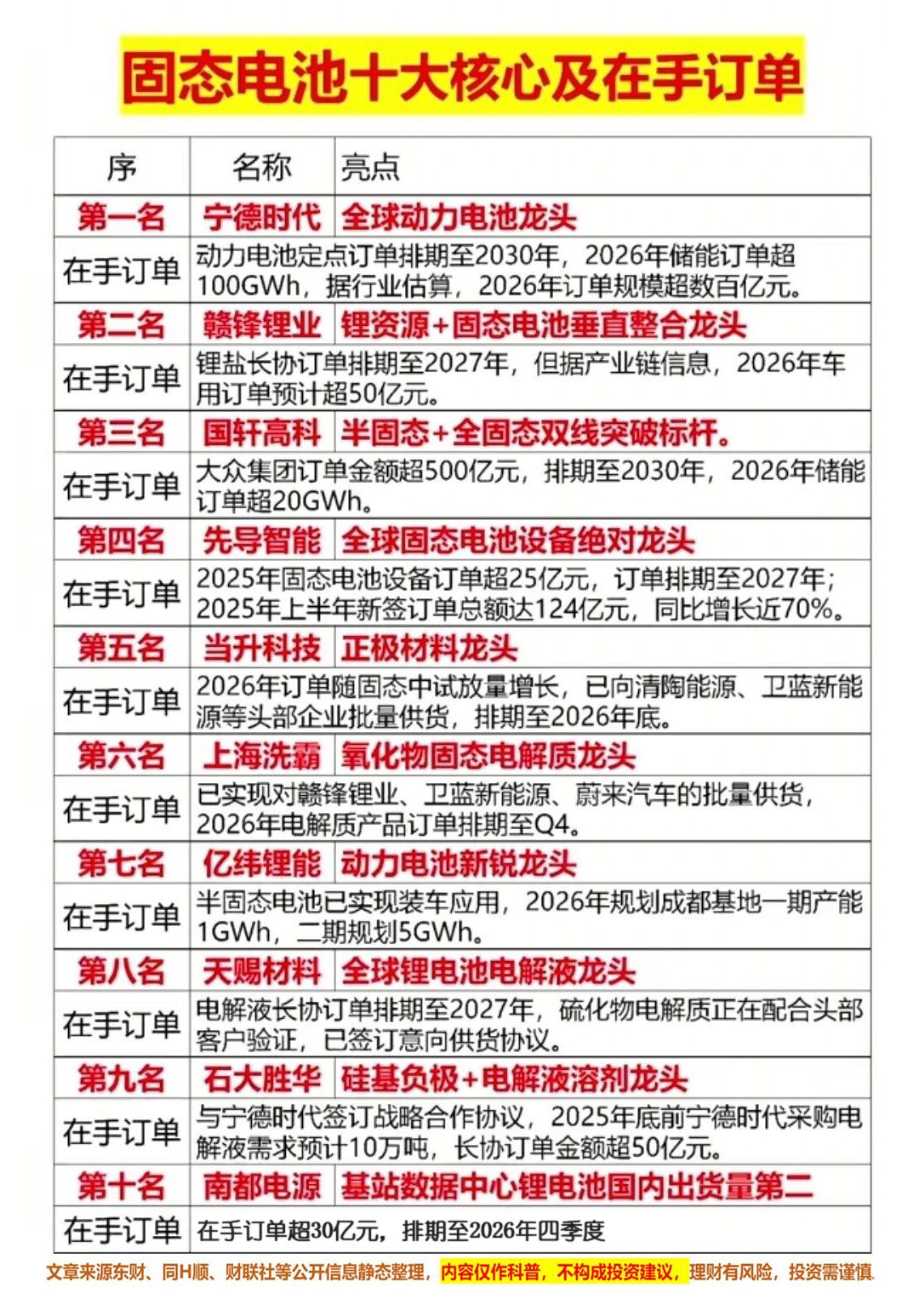 固态电池十大核心及在手订单

| 序 | 名称 | 亮点 |
|---|---|---|
| 第一名 | 宁德时代 | 全球动力电池龙头 |
| 在手订单 | 动力电池定点订单排期至2030年，2026年储能订单超100GWh，据行业估算，2026年订单规模超数百亿元。 | |
| 第二名 | 赣锋锂业 | 锂资源+固态电池垂直整合龙头 |
| 在手订单 | 锂盐长协订单排期至2027年，但据产业链信息，2026年车用订单预计超50亿元。 | |
| 第三名 | 国轩高科 | 半固态+全固态双线突破标杆。 |
| 在手订单 | 大众集团订单金额超500亿元，排期至2030年，2026年储能订单超20GWh。 | |
| 第四名 | 先导智能 | 全球固态电池设备绝对龙头 |
| 在手订单 | 2025年固态电池设备订单超25亿元，订单排期至2027年；2025年上半年新签订单总额达124亿元，同比增长近70%。 | |
| 第五名 | 当升科技 | 正极材料龙头 |
| 在手订单 | 2026年订单随固态中试放量增长，已向清陶能源、卫蓝新能源等头部企业批量供货，排期至2026年底。 | |
| 第六名 | 上海洗霸 | 氧化物固态电解质龙头 |
| 在手订单 | 已实现对赣锋锂业、卫蓝新能源、蔚来汽车的批量供货，2026年电解质产品订单排期至Q4。 | |
| 第七名 | 亿纬锂能 | 动力电池新锐龙头 |
| 在手订单 | 半固态电池已实现装车应用，2026年规划成都基地一期产能1GWh，二期规划5GWh。 | |
| 第八名 | 天赐材料 | 全球锂电池电解液龙头 |
| 在手订单 | 电解液长协订单排期至2027年，硫化物电解质正在配合头部客户验证，已签订意向供货协议。 | |
| 第九名 | 石大胜华 | 硅基负极+电解液溶剂龙头 |
| 在手订单 | 与宁德时代签订战略合作协议，2025年底前宁德时代采购电解液需求预计10万吨，长协订单金额超50亿元。 | |
| 第十名 | 南都电源 | 基站数据中心锂电池国内出货量第二 |
| 在手订单 | 在手订单超30亿元，排期至2026年四季度 | |

文章来源东财、同H顺、财联社等公开信息静态整理，内容仅作科普，不构成投资建议，理财有风险，投资需谨慎